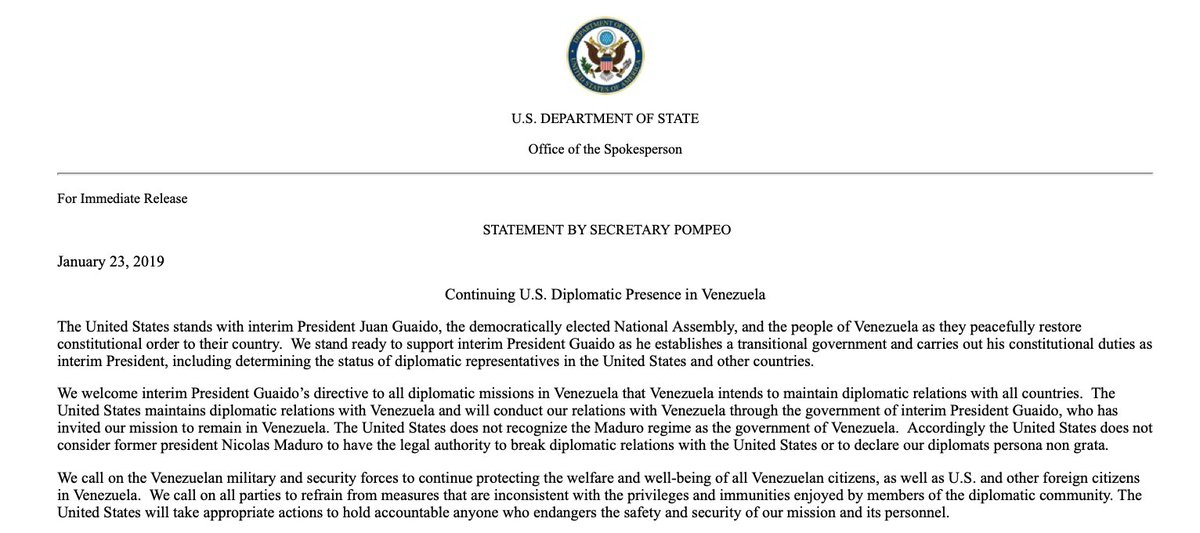 DEPARTMENT OF STATE
UNITED STATES OF AMERICA

U.S. DEPARTMENT OF STATE

Office of the Spokesperson

For Immediate Release

STATEMENT BY SECRETARY POMPEO

January 23, 2019

Continuing U.S. Diplomatic Presence in Venezuela

The United States stands with interim President Juan Guaido, the democratically elected National Assembly, and the people of Venezuela as they peacefully restore constitutional order to their country. We stand ready to support interim President Guaido as he establishes a transitional government and carries out his constitutional duties as interim President, including determining the status of diplomatic representatives in the United States and other countries.

We welcome interim President Guaido's directive to all diplomatic missions in Venezuela that Venezuela intends to maintain diplomatic relations with all countries. The United States maintains diplomatic relations with Venezuela and will conduct our relations with Venezuela through the government of interim President Guaido, who has invited our mission to remain in Venezuela. The United States does not recognize the Maduro regime as the government of Venezuela. Accordingly the United States does not consider former president Nicolas Maduro to have the legal authority to break diplomatic relations with the United States or to declare our diplomats persona non grata.

We call on the Venezuelan military and security forces to continue protecting the welfare and well-being of all Venezuelan citizens, as well as U.S. and other foreign citizens in Venezuela. We call on all parties to refrain from measures that are inconsistent with the privileges and immunities enjoyed by members of the diplomatic community. The United States will take appropriate actions to hold accountable anyone who endangers the safety and security of our mission and its personnel.